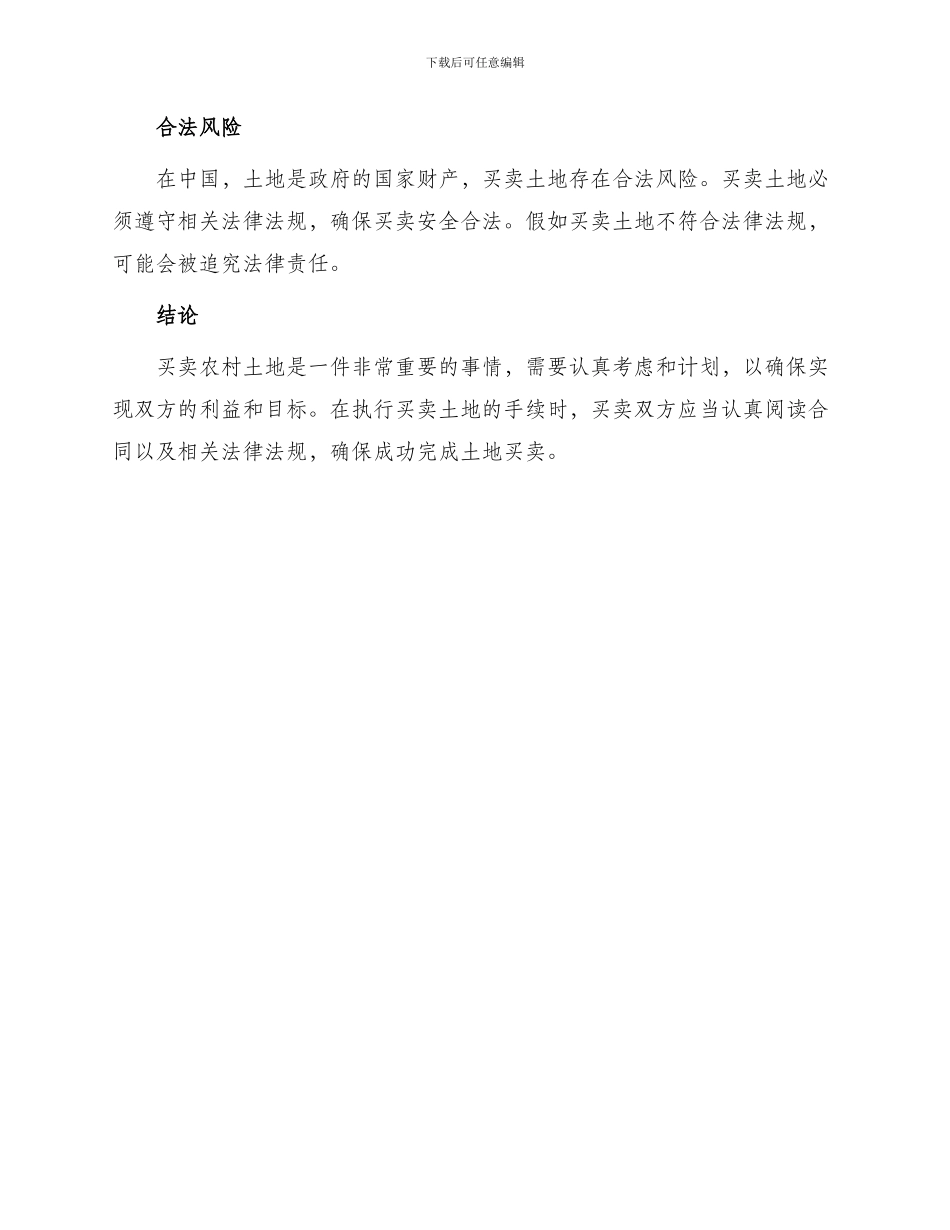 下载后可任意编辑

合法风险

在中国，土地是政府的国家财产，买卖土地存在合法风险。买卖土地必须遵守相关法律法规，确保买卖安全合法。假如买卖土地不符合法律法规，可能会被追究法律责任。

结论

买卖农村土地是一件非常重要的事情，需要认真考虑和计划，以确保实现双方的利益和目标。在执行买卖土地的手续时，买卖双方应当认真阅读合同以及相关法律法规，确保成功完成土地买卖。